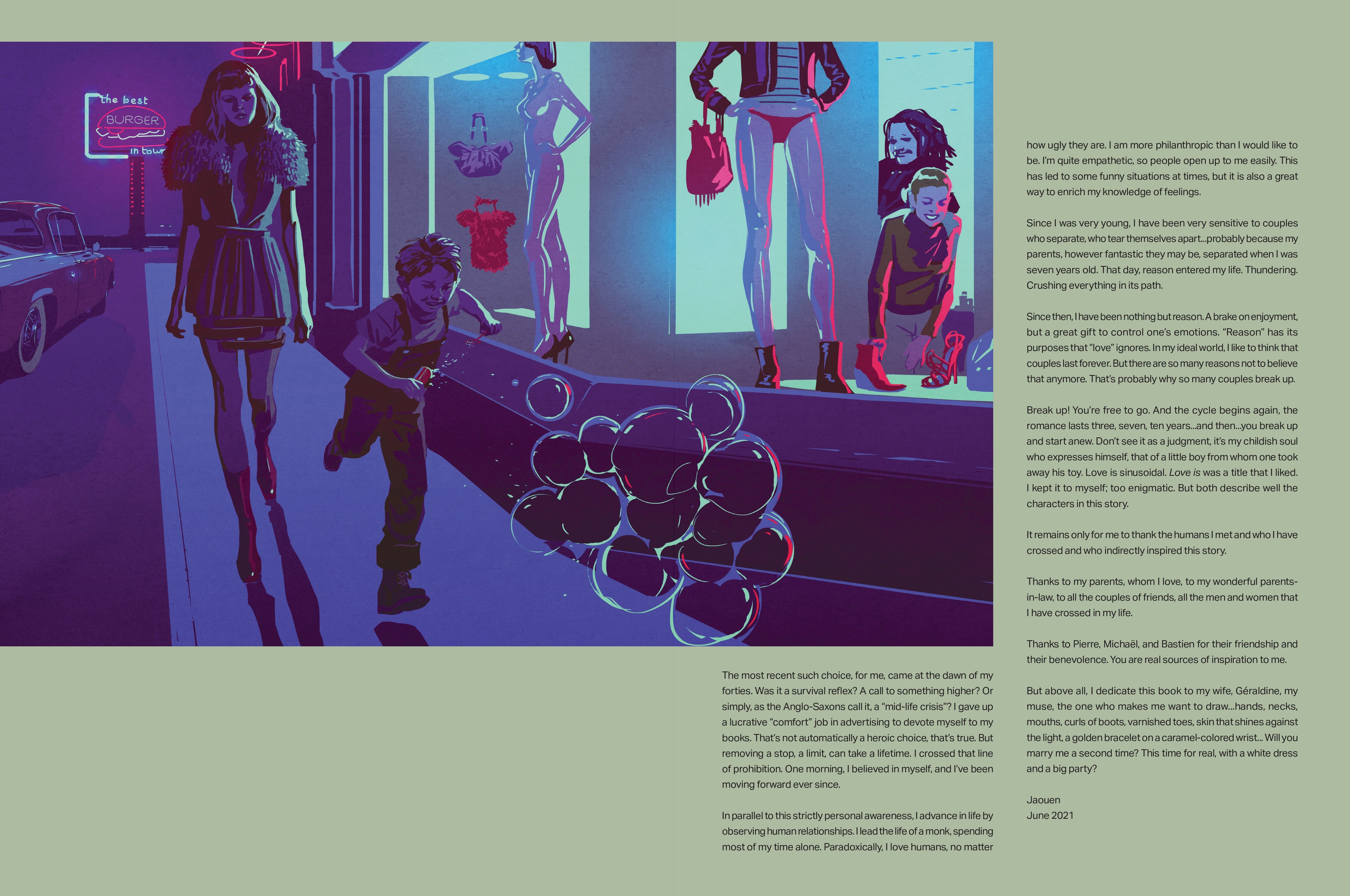 the best
BURGER
in town

The most recent such choice, for me, came at the dawn of my forties. Was it a survival reflex? A call to something higher? Or simply, as the Anglo-Saxons call it, a "mid-life crisis"? I gave up a lucrative "comfort" job in advertising to devote myself to my books. That's not automatically a heroic choice, that's true. But removing a stop, a limit, can take a lifetime. I crossed that line of prohibition. One morning, I believed in myself, and I've been moving forward ever since.

In parallel to this strictly personal awareness, I advance in life by observing human relationships. I lead the life of a monk, spending most of my time alone. Paradoxically, I love humans, no matter how ugly they are. I am more philanthropic than I would like to be. I'm quite empathetic, so people open up to me easily. This has led to some funny situations at times, but it is also a great way to enrich my knowledge of feelings.

Since I was very young, I have been very sensitive to couples who separate, who tear themselves apart...probably because my parents, however fantastic they may be, separated when I was seven years old. That day, reason entered my life. Thundering. Crushing everything in its path.

Since then, I have been nothing but reason. A brake on enjoyment, but a great gift to control one's emotions. "Reason" has its purposes that "love" ignores. In my ideal world, I like to think that couples last forever. But there are so many reasons not to believe that anymore. That's probably why so many couples break up.

Break up! You're free to go. And the cycle begins again, the romance lasts three, seven, ten years...and then...you break up and start anew. Don't see it as a judgment, it's my childish soul who expresses himself, that of a little boy from whom one took away his toy. Love is sinusoidal. Love is was a title that I liked. I kept it to myself; too enigmatic. But both describe well the characters in this story.

It remains only for me to thank the humans I met and who I have crossed and who indirectly inspired this story.

Thanks to my parents, whom I love, to my wonderful parents-in-law, to all the couples of friends, all the men and women that I have crossed in my life.

Thanks to Pierre, Michaël, and Bastien for their friendship and their benevolence. You are real sources of inspiration to me.

But above all, I dedicate this book to my wife, Géraldine, my muse, the one who makes me want to draw...hands, necks, mouths, curls of boots, varnished toes, skin that shines against the light, a golden bracelet on a caramel-colored wrist... Will you marry me a second time? This time for real, with a white dress and a big party?

Jaouen
June 2021